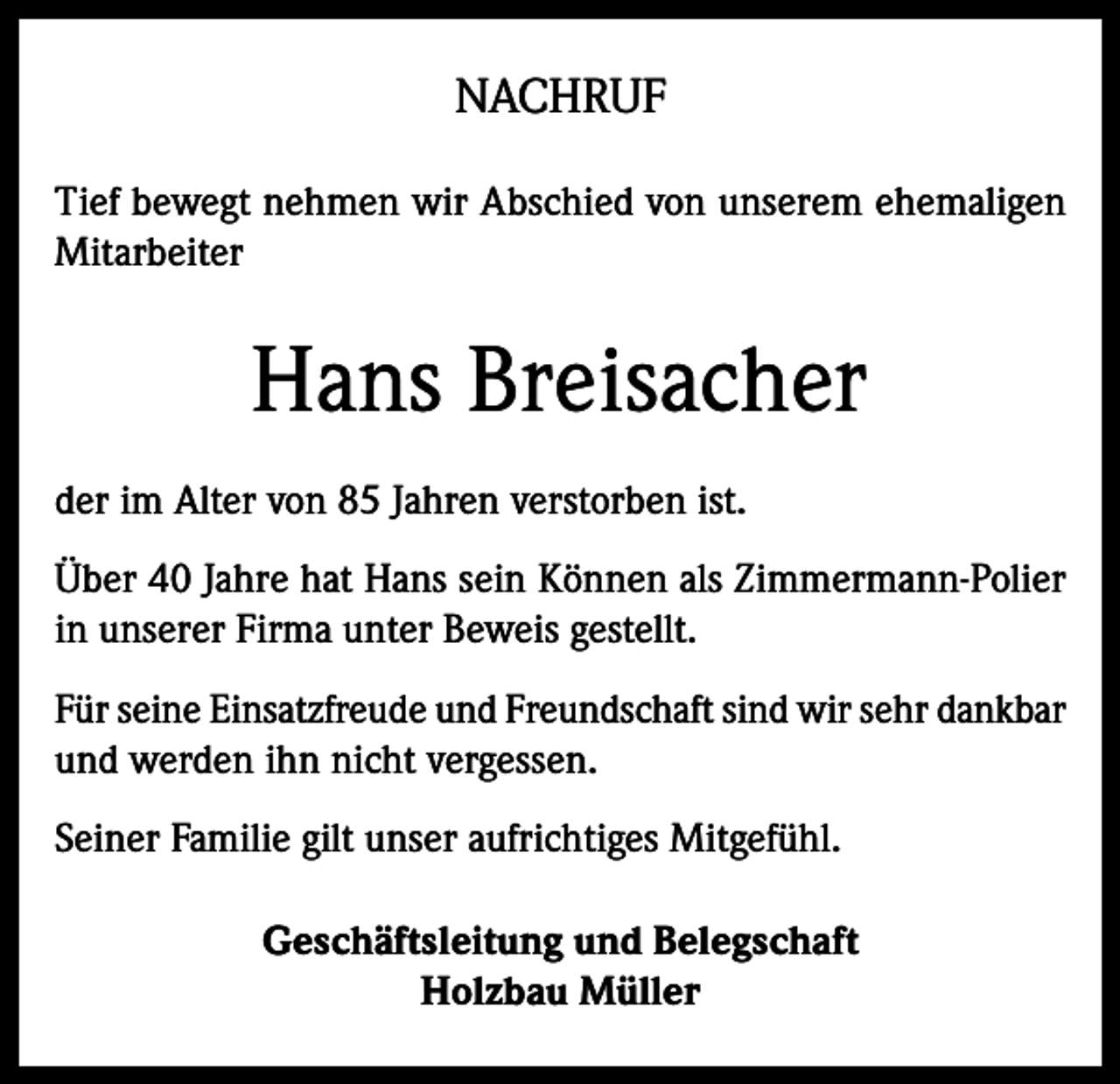 NACHRUF

Tief bewegt nehmen wir Abschied von unserem ehemaligen Mitarbeiter

Hans Breisacher

der im Alter von 85 Jahren verstorben ist.

Über 40 Jahre hat Hans sein Können als Zimmermann-Polier in unserer Firma unter Beweis gestellt.

Für seine Einsatzfreude und Freundschaft sind wir sehr dankbar und werden ihn nicht vergessen.

Seiner Familie gilt unser aufrichtiges Mitgefühl.

Geschäftsleitung und Belegschaft
Holzbau Müller